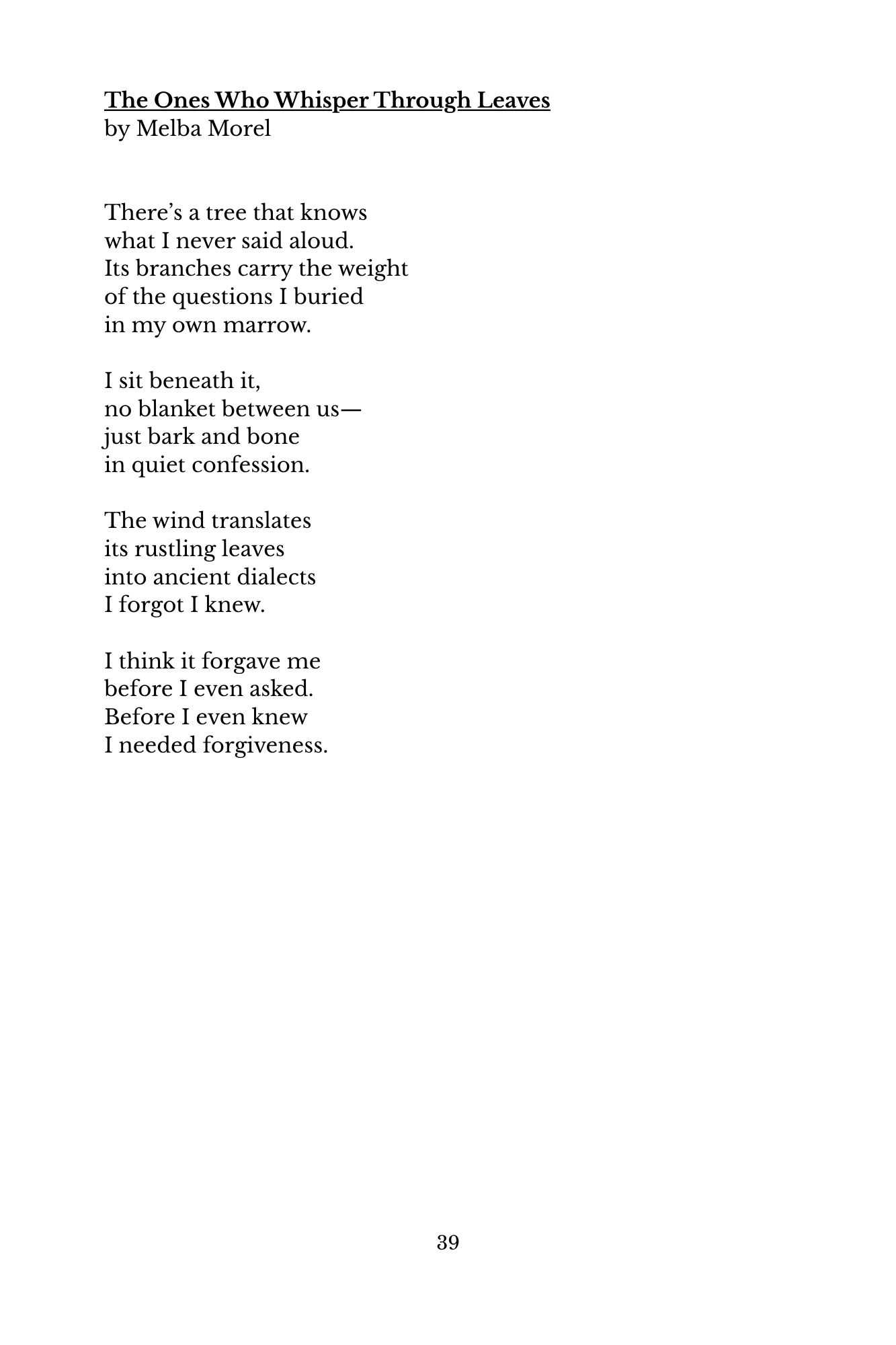 The Ones Who Whisper Through Leaves
by Melba Morel

There's a tree that knows
what I never said aloud.
Its branches carry the weight
of the questions I buried
in my own marrow.

I sit beneath it,
no blanket between us—
just bark and bone
in quiet confession.

The wind translates
its rustling leaves
into ancient dialects
I forgot I knew.

I think it forgave me
before I even asked.
Before I even knew
I needed forgiveness.

39